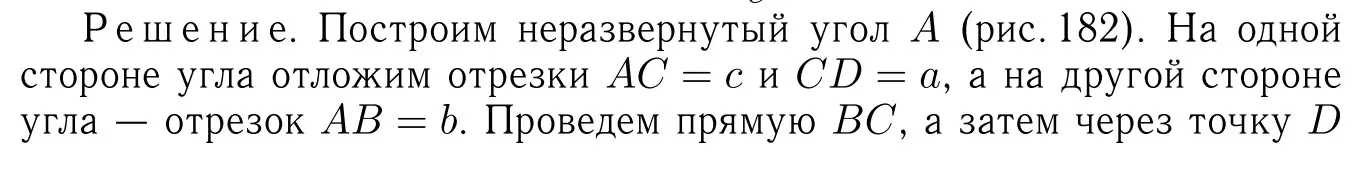 Решение. Построим неразвернутый угол $A$ (рис. 182). На одной стороне угла отложим отрезки $AC = c$ и $CD = a$, а на другой стороне угла — отрезок $AB = b$. Проведем прямую $BC$, а затем через точку $D$